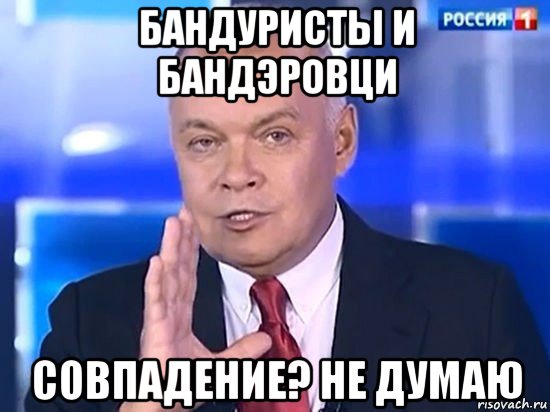 БАНДУРИСТЫ И БАНДЭРОВЦИ

РОССИЯ 1

СОВПАДЕНИЕ? НЕ ДУМАЮ

risovach.ru